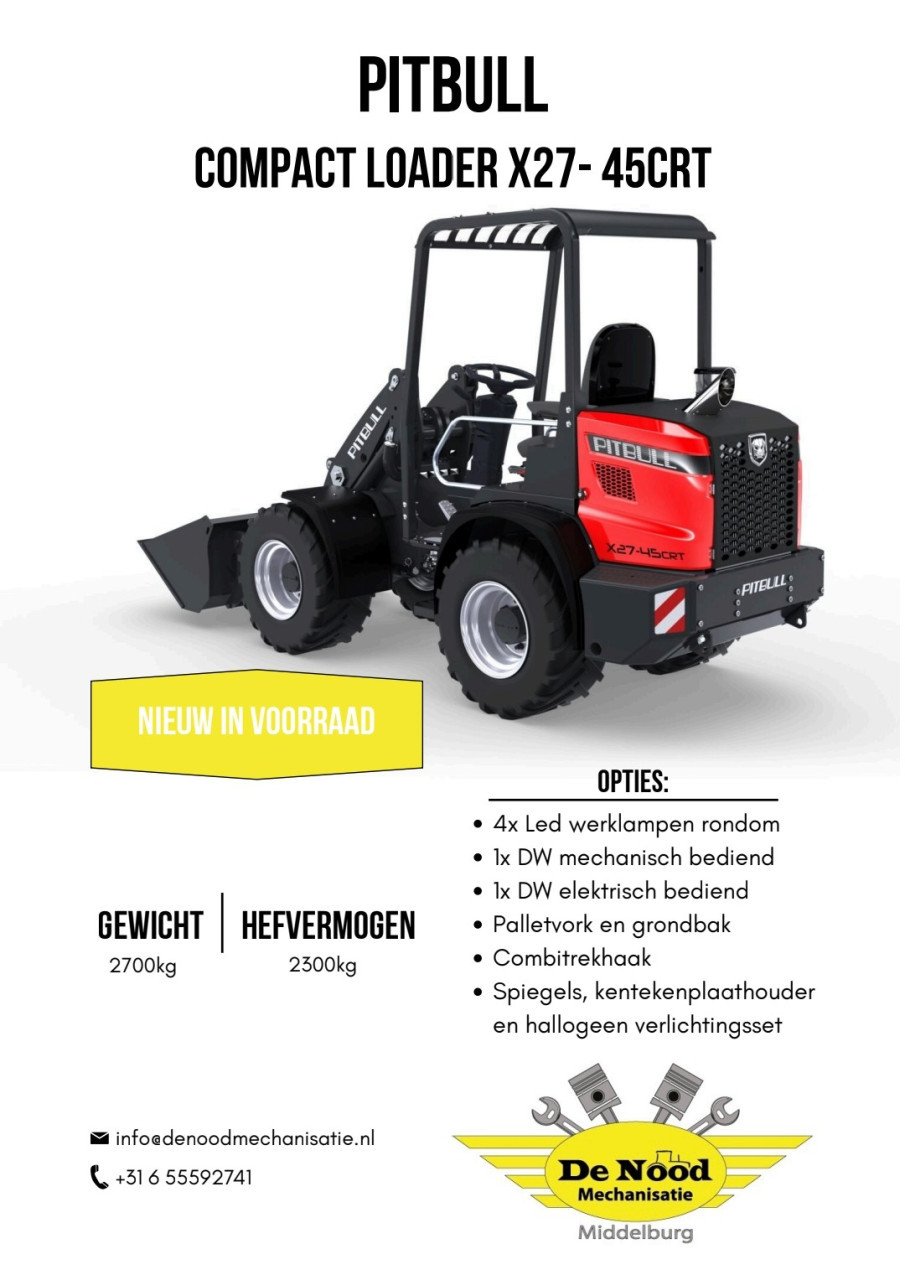 PITBULL

COMPACT LOADER X27- 45CRT

PITBULL

PITBULL

X27-45CRT

PITBULL

NIEUW IN VOORRAAD

GEWICHT
2700kg

HEFVERMOGEN
2300kg

OPTIES:

• 4x Led werklampen rondom
• 1x DW mechanisch bediend
• 1x DW elektrisch bediend
• Palletvork en grondbak
• Combitrekhaak
• Spiegels, kentekenplaathouder en hallogeen verlichtingsset

info@denoodmechanisatie.nl

+31 6 55592741

De Nood
Mechanisatie
Middelburg